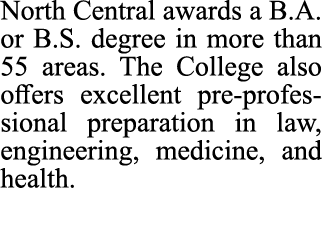 North Central awards a B.A. or B.S. degree in more than 55 areas. The College also offers excellent pre-professional preparation in law, engineering, medicine, and health.